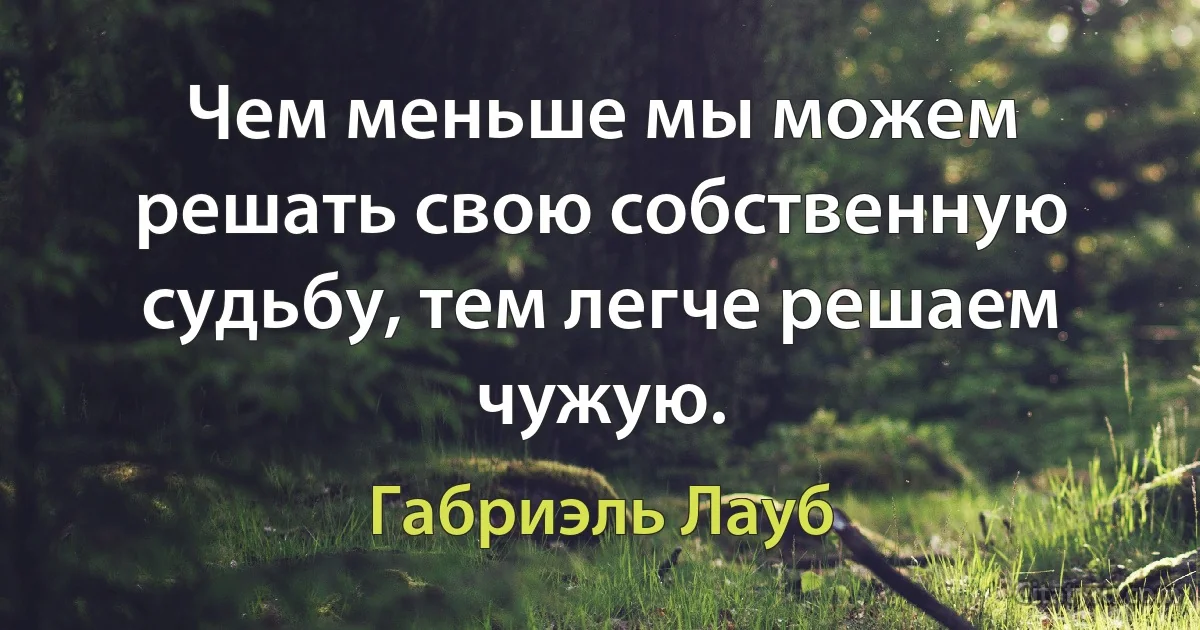 Чем меньше мы можем решать свою собственную судьбу, тем легче решаем чужую.

Габриэль Лауб